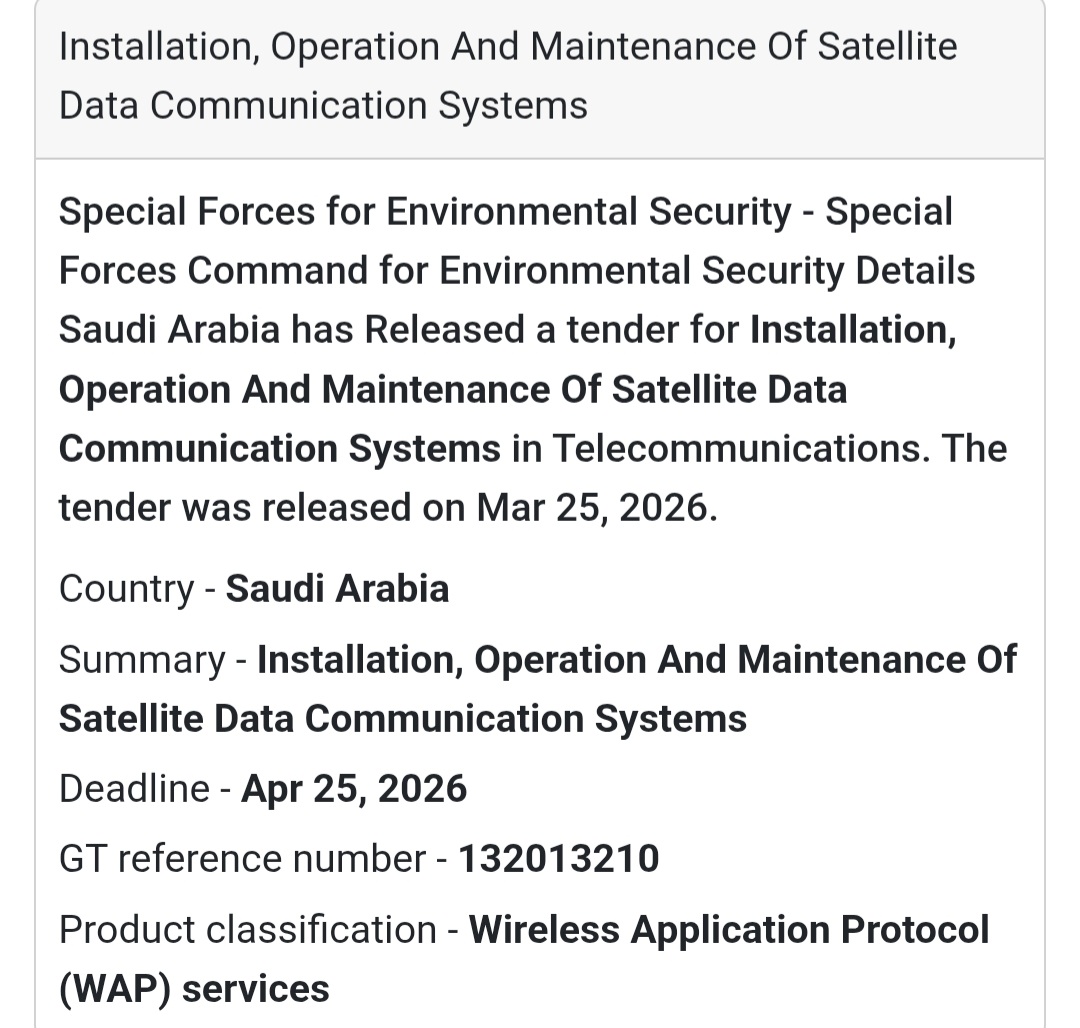 Installation, Operation And Maintenance Of Satellite Data Communication Systems

Special Forces for Environmental Security - Special Forces Command for Environmental Security Details Saudi Arabia has Released a tender for Installation, Operation And Maintenance Of Satellite Data Communication Systems in Telecommunications. The tender was released on Mar 25, 2026.

Country - Saudi Arabia

Summary - Installation, Operation And Maintenance Of Satellite Data Communication Systems

Deadline - Apr 25, 2026

GT reference number - 132013210

Product classification - Wireless Application Protocol (WAP) services